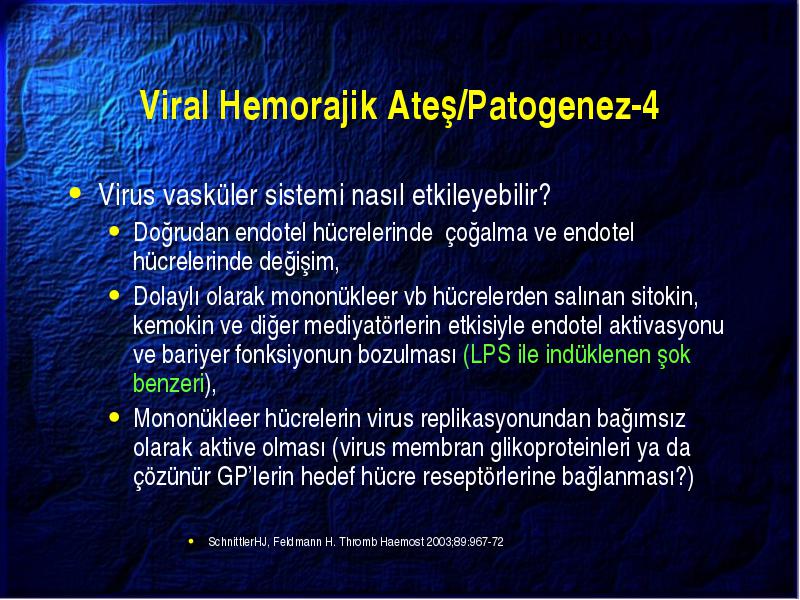 Viral Hemorajik Ateş/Patogenez-4

• Virus vasküler sistemi nasıl etkileyebilir?
  • Doğrudan endotel hücrelerinde çoğalma ve endotel hücrelerinde değişim,
  • Dolaylı olarak mononükleer vb hücrelerden salınan sitokin, kemokin ve diğer mediyatörlerin etkisiyle endotel aktivasyonu ve bariyer fonksiyonun bozulması (LPS ile indüklenen şok benzeri),
  • Mononükleer hücrelerin virus replikasyonundan bağımsız olarak aktive olması (virus membran glikoproteinleri ya da çözünür GP'lerin hedef hücre reseptörlerine bağlanması?)

• SchnittlerHJ, Feldmann H. Thromb Haemost 2003;89:967-72